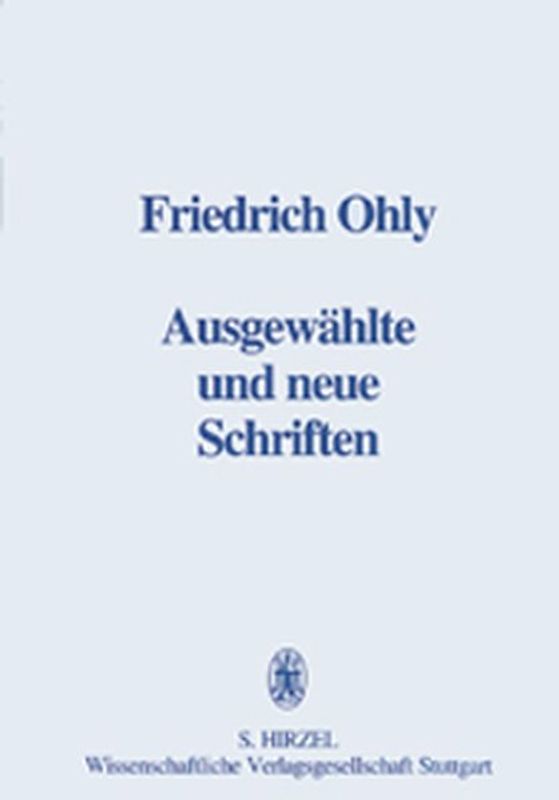 Friedrich Ohly

Ausgewählte und neue Schriften

S. HIRZEL
Wissenschaftliche Verlagsgesellschaft Stuttgart